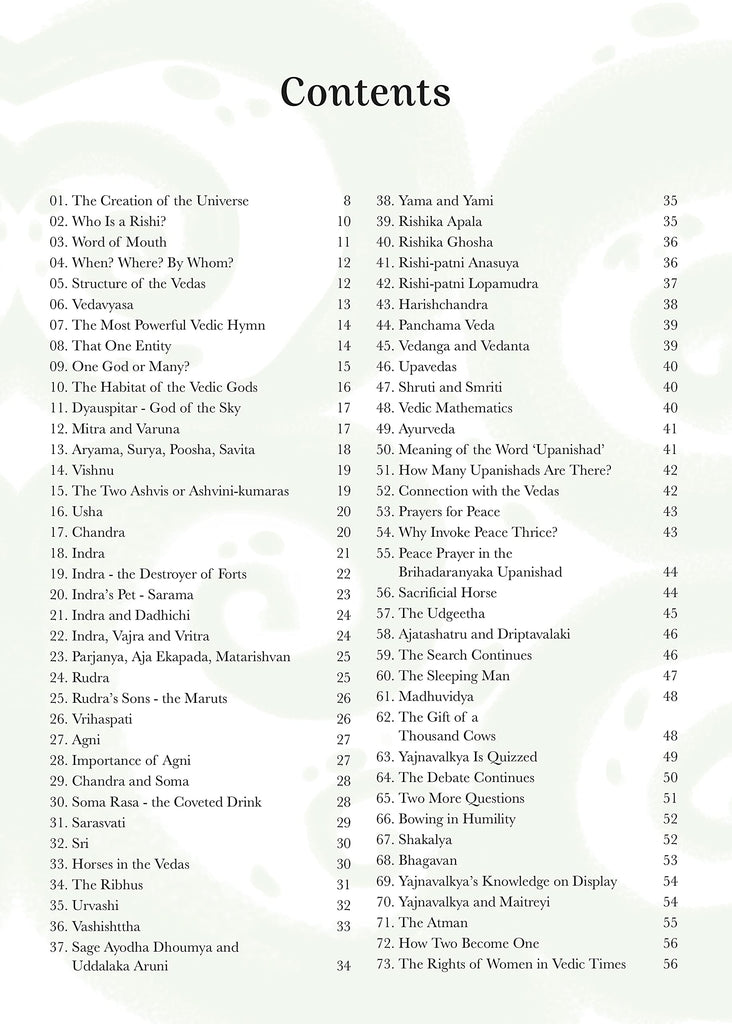 Contents

01. The Creation of the Universe 8
02. Who Is a Rishi? 10
03. Word of Mouth 11
04. When? Where? By Whom? 12
05. Structure of the Vedas 12
06. Vedavyasa 13
07. The Most Powerful Vedic Hymn 14
08. That One Entity 14
09. One God or Many? 15
10. The Habitat of the Vedic Gods 16
11. Dyauspitar - God of the Sky 17
12. Mitra and Varuna 17
13. Aryama, Surya, Poosha, Savita 18
14. Vishnu 19
15. The Two Ashvis or Ashvini-kumaras 19
16. Usha 20
17. Chandra 20
18. Indra 21
19. Indra - the Destroyer of Forts 22
20. Indra's Pet - Sarama 23
21. Indra and Dadhichi 24
22. Indra, Vajra and Vritra 24
23. Parjanya, Aja Ekapada, Matarishvan 25
24. Rudra 25
25. Rudra's Sons - the Maruts 26
26. Vrihaspati 26
27. Agni 27
28. Importance of Agni 27
29. Chandra and Soma 28
30. Soma Rasa - the Coveted Drink 28
31. Sarasvati 29
32. Sri 30
33. Horses in the Vedas 30
34. The Ribhus 31
35. Urvashi 32
36. Vashishttha 33
37. Sage Ayodha Dhoumya and Uddalaka Aruni 34

38. Yama and Yami 35
39. Rishika Apala 35
40. Rishika Ghosha 36
41. Rishi-patni Anasuya 36
42. Rishi-patni Lopamudra 37
43. Harishchandra 38
44. Panchama Veda 39
45. Vedanga and Vedanta 39
46. Upavedas 40
47. Shruti and Smriti 40
48. Vedic Mathematics 40
49. Ayurveda 41
50. Meaning of the Word 'Upanishad' 41
51. How Many Upanishads Are There? 42
52. Connection with the Vedas 42
53. Prayers for Peace 43
54. Why Invoke Peace Thrice? 43
55. Peace Prayer in the Brihadaranyaka Upanishad 44
56. Sacrificial Horse 44
57. The Udgeetha 45
58. Ajatashatru and Driptavalaki 46
59. The Search Continues 46
60. The Sleeping Man 47
61. Madhuvidya 48
62. The Gift of a Thousand Cows 48
63. Yajnavalkya Is Quizzed 49
64. The Debate Continues 50
65. Two More Questions 51
66. Bowing in Humility 52
67. Shakalya 52
68. Bhagavan 53
69. Yajnavalkya's Knowledge on Display 54
70. Yajnavalkya and Maitreyi 54
71. The Atman 55
72. How Two Become One 56
73. The Rights of Women in Vedic Times 56